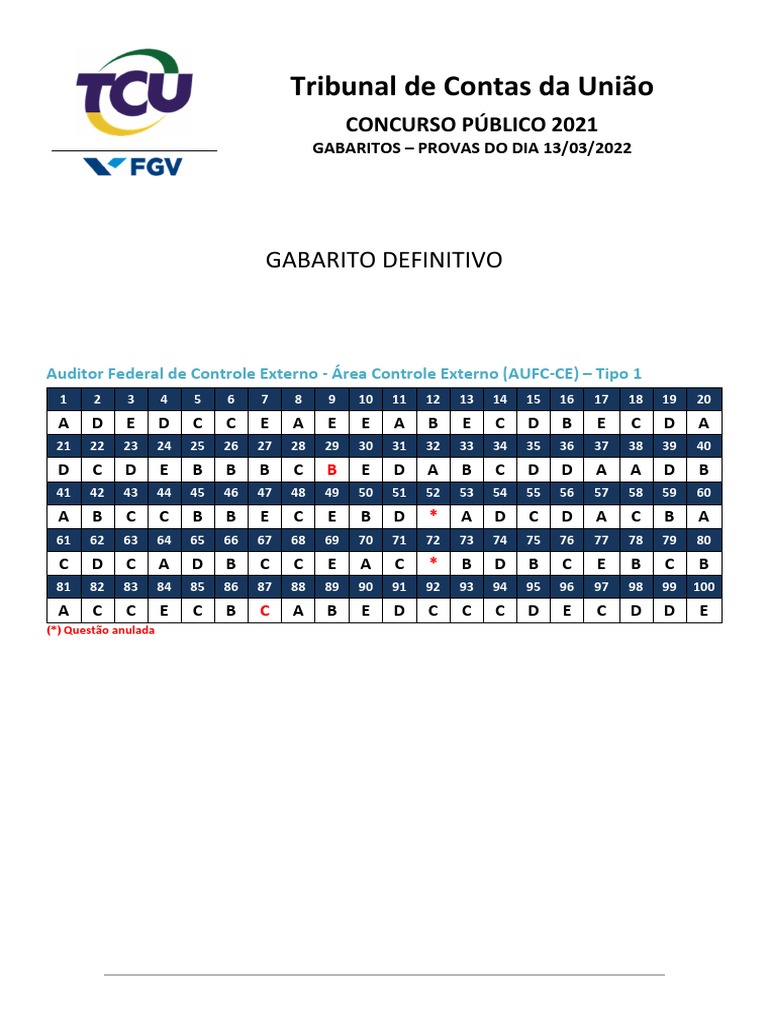 TCU

FGV

Tribunal de Contas da União

CONCURSO PÚBLICO 2021

GABARITOS – PROVAS DO DIA 13/03/2022

GABARITO DEFINITIVO

Auditor Federal de Controle Externo - Área Controle Externo (AUFC-CE) – Tipo 1

| 1 | 2 | 3 | 4 | 5 | 6 | 7 | 8 | 9 | 10 | 11 | 12 | 13 | 14 | 15 | 16 | 17 | 18 | 19 | 20 |
|---|---|---|---|---|---|---|---|---|---|---|---|---|---|---|---|---|---|---|---|
| A | D | E | D | C | C | E | A | E | E | A | B | E | C | D | B | E | C | D | A |
| 21 | 22 | 23 | 24 | 25 | 26 | 27 | 28 | 29 | 30 | 31 | 32 | 33 | 34 | 35 | 36 | 37 | 38 | 39 | 40 |
| D | C | D | E | B | B | B | C | B | E | D | A | B | C | D | D | A | A | D | B |
| 41 | 42 | 43 | 44 | 45 | 46 | 47 | 48 | 49 | 50 | 51 | 52 | 53 | 54 | 55 | 56 | 57 | 58 | 59 | 60 |
| A | B | C | C | B | B | E | C | E | B | D | * | A | D | C | D | A | C | B | A |
| 61 | 62 | 63 | 64 | 65 | 66 | 67 | 68 | 69 | 70 | 71 | 72 | 73 | 74 | 75 | 76 | 77 | 78 | 79 | 80 |
| C | D | C | A | D | B | C | C | E | A | C | * | B | D | B | C | E | B | C | B |
| 81 | 82 | 83 | 84 | 85 | 86 | 87 | 88 | 89 | 90 | 91 | 92 | 93 | 94 | 95 | 96 | 97 | 98 | 99 | 100 |
| A | C | C | E | C | B | C | A | B | E | D | C | C | C | D | E | C | D | D | E |

(*) Questão anulada